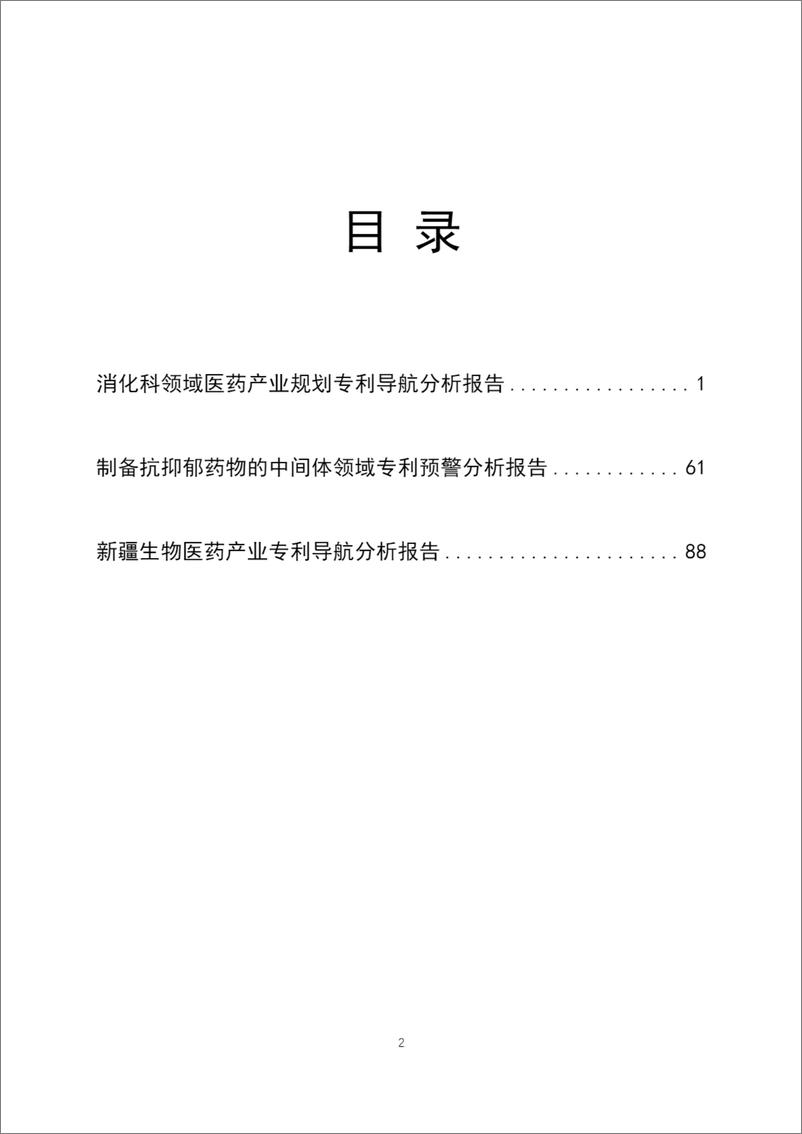 目 录

消化科领域医药产业规划专利导航分析报告 . . . . . . . . . . . . . . . . . 1

制备抗抑郁药物的中间体领域专利预警分析报告 . . . . . . . . . . . . 61

新疆生物医药产业专利导航分析报告 . . . . . . . . . . . . . . . . . . . . . . 88

2